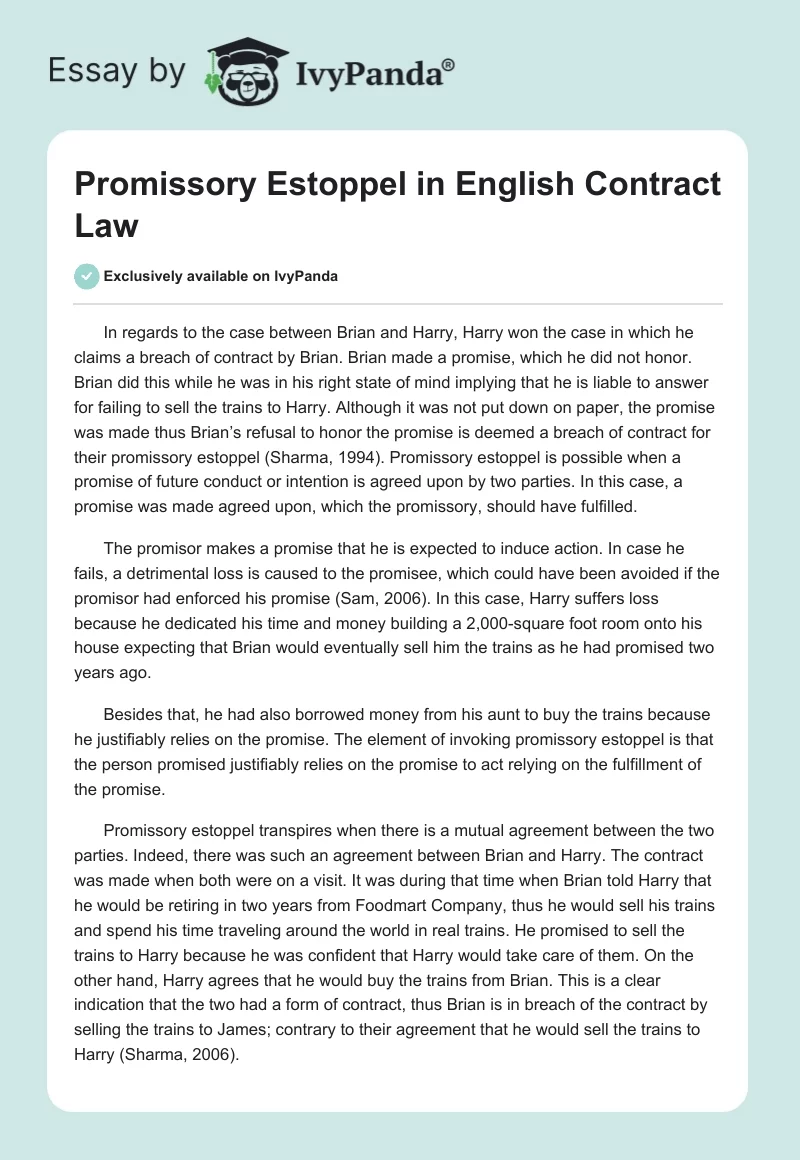 Essay by IvyPanda®

Promissory Estoppel in English Contract Law

Exclusively available on IvyPanda

In regards to the case between Brian and Harry, Harry won the case in which he claims a breach of contract by Brian. Brian made a promise, which he did not honor. Brian did this while he was in his right state of mind implying that he is liable to answer for failing to sell the trains to Harry. Although it was not put down on paper, the promise was made thus Brian's refusal to honor the promise is deemed a breach of contract for their promissory estoppel (Sharma, 1994). Promissory estoppel is possible when a promise of future conduct or intention is agreed upon by two parties. In this case, a promise was made agreed upon, which the promissory, should have fulfilled.

The promisor makes a promise that he is expected to induce action. In case he fails, a detrimental loss is caused to the promisee, which could have been avoided if the promisor had enforced his promise (Sam, 2006). In this case, Harry suffers loss because he dedicated his time and money building a 2,000-square foot room onto his house expecting that Brian would eventually sell him the trains as he had promised two years ago.

Besides that, he had also borrowed money from his aunt to buy the trains because he justifiably relies on the promise. The element of invoking promissory estoppel is that the person promised justifiably relies on the promise to act relying on the fulfillment of the promise.

Promissory estoppel transpires when there is a mutual agreement between the two parties. Indeed, there was such an agreement between Brian and Harry. The contract was made when both were on a visit. It was during that time when Brian told Harry that he would be retiring in two years from Foodmart Company, thus he would sell his trains and spend his time traveling around the world in real trains. He promised to sell the trains to Harry because he was confident that Harry would take care of them. On the other hand, Harry agrees that he would buy the trains from Brian. This is a clear indication that the two had a form of contract, thus Brian is in breach of the contract by selling the trains to James; contrary to their agreement that he would sell the trains to Harry (Sharma, 2006).